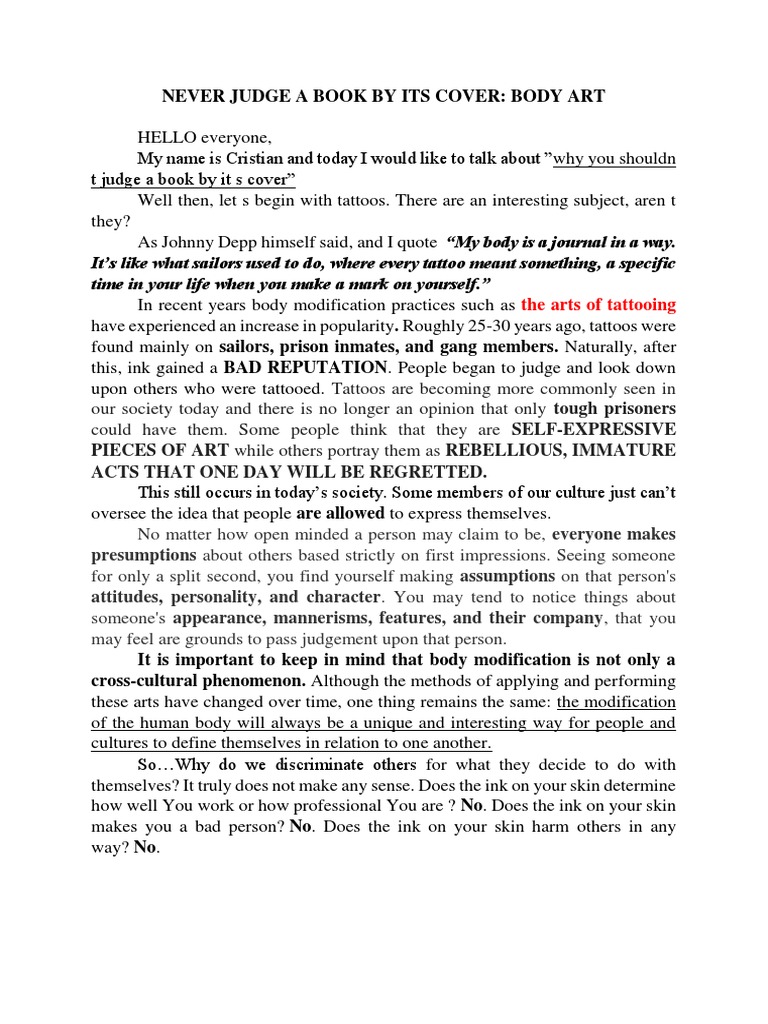 NEVER JUDGE A BOOK BY ITS COVER: BODY ART

HELLO everyone,

My name is Cristian and today I would like to talk about "why you shouldn t judge a book by it s cover"

Well then, let s begin with tattoos. There are an interesting subject, aren t they?

As Johnny Depp himself said, and I quote "My body is a journal in a way. It's like what sailors used to do, where every tattoo meant something, a specific time in your life when you make a mark on yourself."

In recent years body modification practices such as the arts of tattooing have experienced an increase in popularity. Roughly 25-30 years ago, tattoos were found mainly on sailors, prison inmates, and gang members. Naturally, after this, ink gained a BAD REPUTATION. People began to judge and look down upon others who were tattooed. Tattoos are becoming more commonly seen in our society today and there is no longer an opinion that only tough prisoners could have them. Some people think that they are SELF-EXPRESSIVE PIECES OF ART while others portray them as REBELLIOUS, IMMATURE ACTS THAT ONE DAY WILL BE REGRETTED.

This still occurs in today's society. Some members of our culture just can't oversee the idea that people are allowed to express themselves.

No matter how open minded a person may claim to be, everyone makes presumptions about others based strictly on first impressions. Seeing someone for only a split second, you find yourself making assumptions on that person's attitudes, personality, and character. You may tend to notice things about someone's appearance, mannerisms, features, and their company, that you may feel are grounds to pass judgement upon that person.

It is important to keep in mind that body modification is not only a cross-cultural phenomenon. Although the methods of applying and performing these arts have changed over time, one thing remains the same: the modification of the human body will always be a unique and interesting way for people and cultures to define themselves in relation to one another.

So…Why do we discriminate others for what they decide to do with themselves? It truly does not make any sense. Does the ink on your skin determine how well You work or how professional You are ? No. Does the ink on your skin makes you a bad person? No. Does the ink on your skin harm others in any way? No.